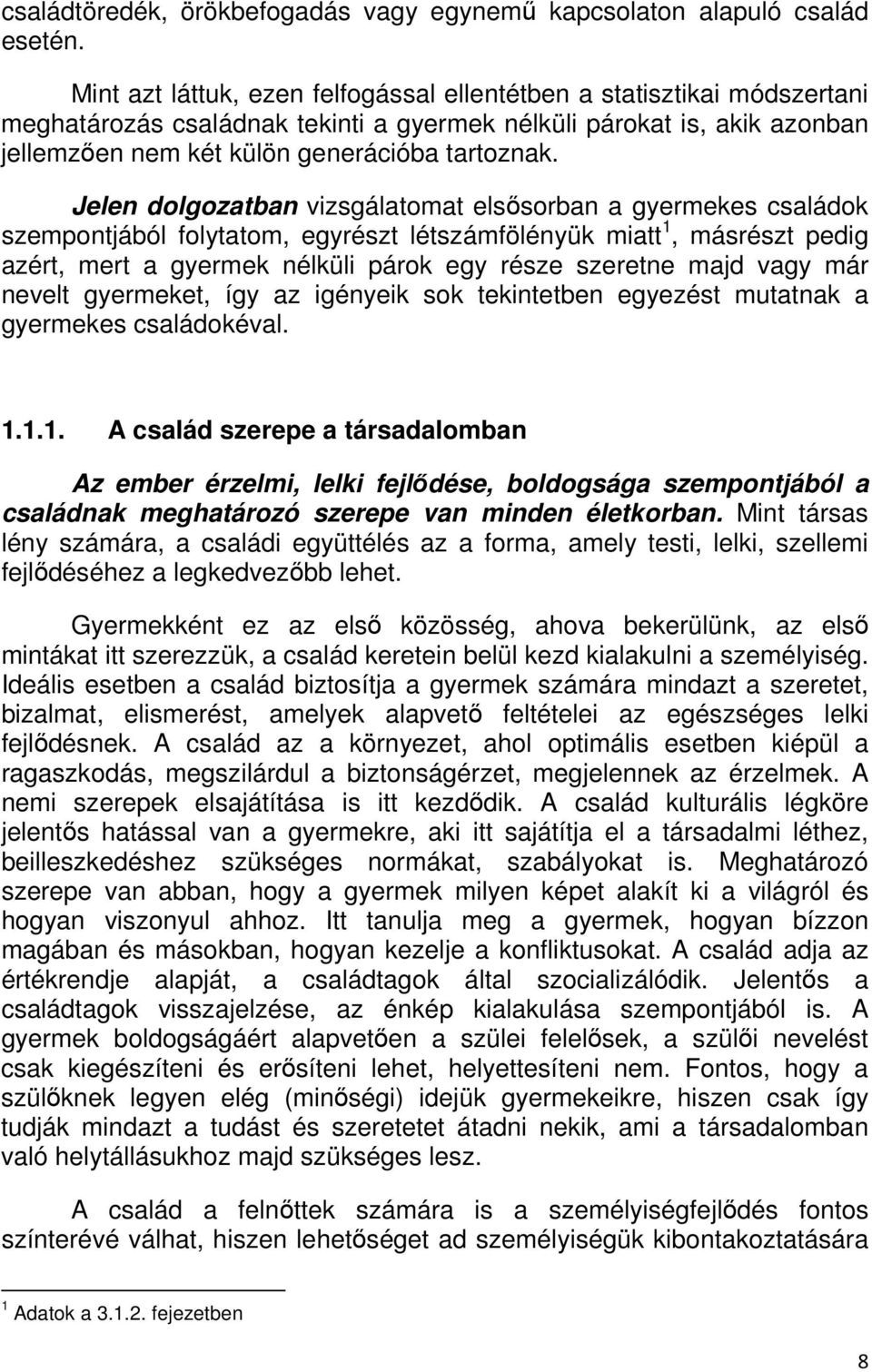 családtöredék, örökbefogadás vagy egynemű kapcsolaton alapuló család esetén.

Mint azt láttuk, ezen felfogással ellentétben a statisztikai módszertani meghatározás családnak tekinti a gyermek nélküli párokat is, akik azonban jellemzően nem két külön generációba tartoznak.

Jelen dolgozatban vizsgálatomat elsősorban a gyermekes családok szempontjából folytatom, egyrészt létszámfölényük miatt$^1$, másrészt pedig azért, mert a gyermek nélküli párok egy része szeretne majd vagy már nevelt gyermeket, így az igényeik sok tekintetben egyezést mutatnak a gyermekes családokéval.

1.1.1. A család szerepe a társadalomban

Az ember érzelmi, lelki fejlődése, boldogsága szempontjából a családnak meghatározó szerepe van minden életkorban. Mint társas lény számára, a családi együttélés az a forma, amely testi, lelki, szellemi fejlődéséhez a legkedvezőbb lehet.

Gyermekként ez az első közösség, ahova bekerülünk, az első mintákat itt szerezzük, a család keretein belül kezd kialakulni a személyiség. Ideális esetben a család biztosítja a gyermek számára mindazt a szeretet, bizalmat, elismerést, amelyek alapvető feltételei az egészséges lelki fejlődésnek. A család az a környezet, ahol optimális esetben kiépül a ragaszkodás, megszilárdul a biztonságérzet, megjelennek az érzelmek. A nemi szerepek elsajátítása is itt kezdődik. A család kulturális légköre jelentős hatással van a gyermekre, aki itt sajátítja el a társadalmi léthez, beilleszkedéshez szükséges normákat, szabályokat is. Meghatározó szerepe van abban, hogy a gyermek milyen képet alakít ki a világról és hogyan viszonyul ahhoz. Itt tanulja meg a gyermek, hogyan bízzon magában és másokban, hogyan kezelje a konfliktusokat. A család adja az értékrendje alapját, a családtagok által szocializálódik. Jelentős a családtagok visszajelzése, az énkép kialakulása szempontjából is. A gyermek boldogságáért alapvetően a szülei felelősek, a szülői nevelést csak kiegészíteni és erősíteni lehet, helyettesíteni nem. Fontos, hogy a szülőknek legyen elég (minőségi) idejük gyermekeikre, hiszen csak így tudják mindazt a tudást és szeretetet átadni nekik, ami a társadalomban való helytállásukhoz majd szükséges lesz.

A család a felnőttek számára is a személyiségfejlődés fontos színterévé válhat, hiszen lehetőséget ad személyiségük kibontakoztatására

$^1$ Adatok a 3.1.2. fejezetben

8